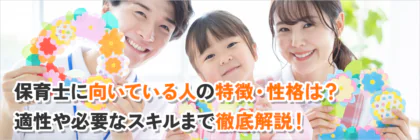 保育士に向いている人の特徴・性格は?
適性や必要なスキルまで徹底解説!